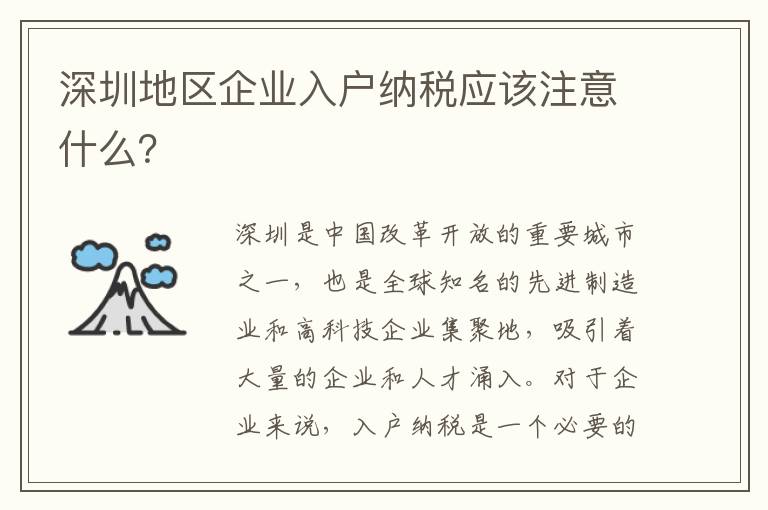 深圳地区企业入户纳税应该注意什么?

深圳是中国改革开放的重要城市之一，也是全球知名的先进制造业和高科技企业集聚地，吸引着大量的企业和人才涌入。对于企业来说，入户纳税是一个必要的